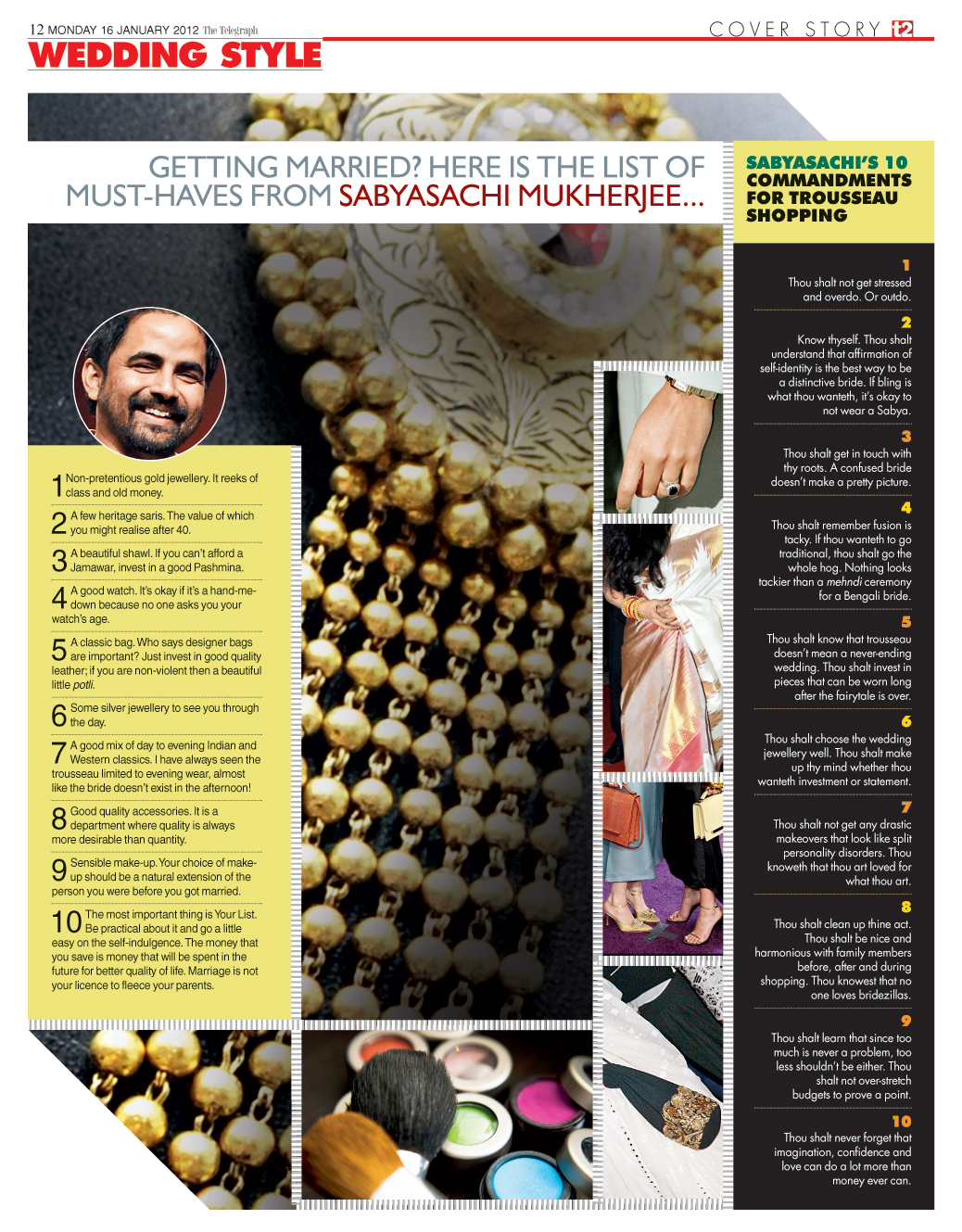 12 MONDAY 16 JANUARY 2012 The Telegraph

COVER STORY t2

WEDDING STYLE

GETTING MARRIED? HERE IS THE LIST OF MUST-HAVES FROM SABYASACHI MUKHERJEE...

1 Non-pretentious gold jewellery. It reeks of class and old money.

2 A few heritage saris. The value of which you might realise after 40.

3 A beautiful shawl. If you can't afford a Jamawar, invest in a good Pashmina.

4 A good watch. It's okay if it's a hand-me-down because no one asks you your watch's age.

5 A classic bag. Who says designer bags are important? Just invest in good quality leather; if you are non-violent then a beautiful little potli.

6 Some silver jewellery to see you through the day.

7 A good mix of day to evening Indian and Western classics. I have always seen the trousseau limited to evening wear, almost like the bride doesn't exist in the afternoon!

8 Good quality accessories. It is a department where quality is always more desirable than quantity.

9 Sensible make-up. Your choice of make-up should be a natural extension of the person you were before you got married.

10 The most important thing is Your List. Be practical about it and go a little easy on the self-indulgence. The money that you save is money that will be spent in the future for better quality of life. Marriage is not your licence to fleece your parents.

SABYASACHI'S 10 COMMANDMENTS FOR TROUSSEAU SHOPPING

1
Thou shalt not get stressed and overdo. Or outdo.

2
Know thyself. Thou shalt understand that affirmation of self-identity is the best way to be a distinctive bride. If bling is what thou wanteth, it's okay to not wear a Sabya.

3
Thou shalt get in touch with thy roots. A confused bride doesn't make a pretty picture.

4
Thou shalt remember fusion is tacky. If thou wanteth to go traditional, thou shalt go the whole hog. Nothing looks tackier than a mehndi ceremony for a Bengali bride.

5
Thou shalt know that trousseau doesn't mean a never-ending wedding. Thou shalt invest in pieces that can be worn long after the fairytale is over.

6
Thou shalt choose the wedding jewellery well. Thou shalt make up thy mind whether thou wanteth investment or statement.

7
Thou shalt not get any drastic makeovers that look like split personality disorders. Thou knoweth that thou art loved for what thou art.

8
Thou shalt clean up thine act. Thou shalt be nice and harmonious with family members before, after and during shopping. Thou knowest that no one loves bridezillas.

9
Thou shalt learn that since too much is never a problem, too less shouldn't be either. Thou shalt not over-stretch budgets to prove a point.

10
Thou shalt never forget that imagination, confidence and love can do a lot more than money ever can.